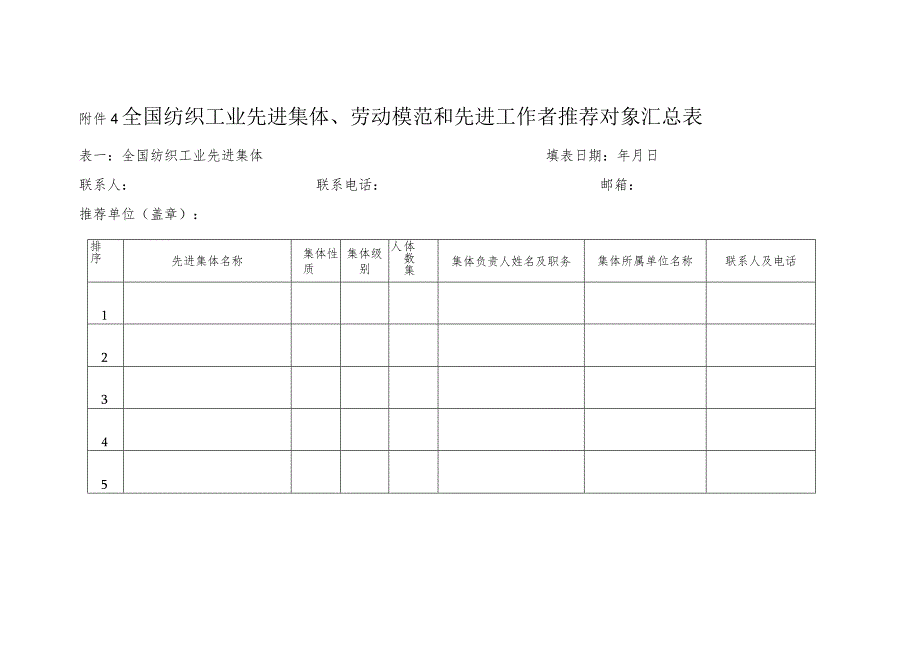 附件4全国纺织工业先进集体、劳动模范和先进工作者推荐对象汇总表

表一：全国纺织工业先进集体　　填表日期：年月日

联系人：　　联系电话：　　邮箱：

推荐单位（盖章）：

| 排序 | 先进集体名称 | 集体性质 | 集体级别 | 人体数集 | 集体负责人姓名及职务 | 集体所属单位名称 | 联系人及电话 |
|---|---|---|---|---|---|---|---|
| 1 | | | | | | | |
| 2 | | | | | | | |
| 3 | | | | | | | |
| 4 | | | | | | | |
| 5 | | | | | | | |